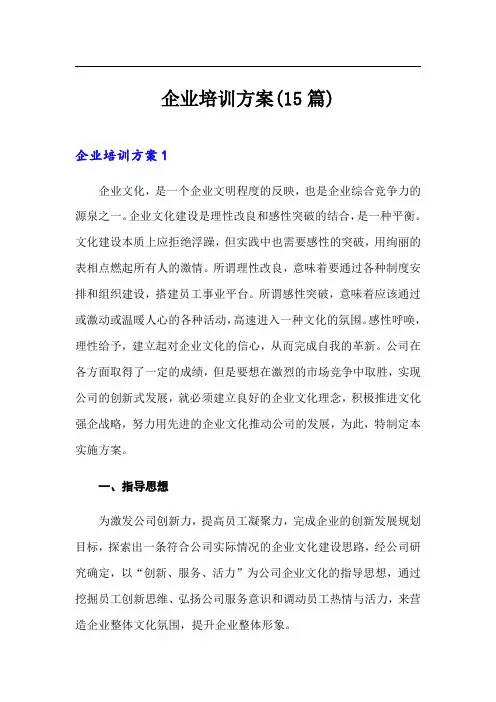 企业培训方案(15篇)

企业培训方案1

企业文化，是一个企业文明程度的反映，也是企业综合竞争力的源泉之一。企业文化建设是理性改良和感性突破的结合，是一种平衡。文化建设本质上应拒绝浮躁，但实践中也需要感性的突破，用绚丽的表相点燃起所有人的激情。所谓理性改良，意味着要通过各种制度安排和组织建设，搭建员工事业平台。所谓感性突破，意味着应该通过或激动或温暖人心的各种活动，高速进入一种文化的氛围。感性呼唤，理性给予，建立起对企业文化的信心，从而完成自我的革新。公司在各方面取得了一定的成绩，但是要想在激烈的市场竞争中取胜，实现公司的创新式发展，就必须建立良好的企业文化理念，积极推进文化强企战略，努力用先进的企业文化推动公司的发展，为此，特制定本实施方案。

一、指导思想

为激发公司创新力，提高员工凝聚力，完成企业的创新发展规划目标，探索出一条符合公司实际情况的企业文化建设思路，经公司研究确定，以“创新、服务、活力”为公司企业文化的指导思想，通过挖掘员工创新思维、弘扬公司服务意识和调动员工热情与活力，来营造企业整体文化氛围，提升企业整体形象。